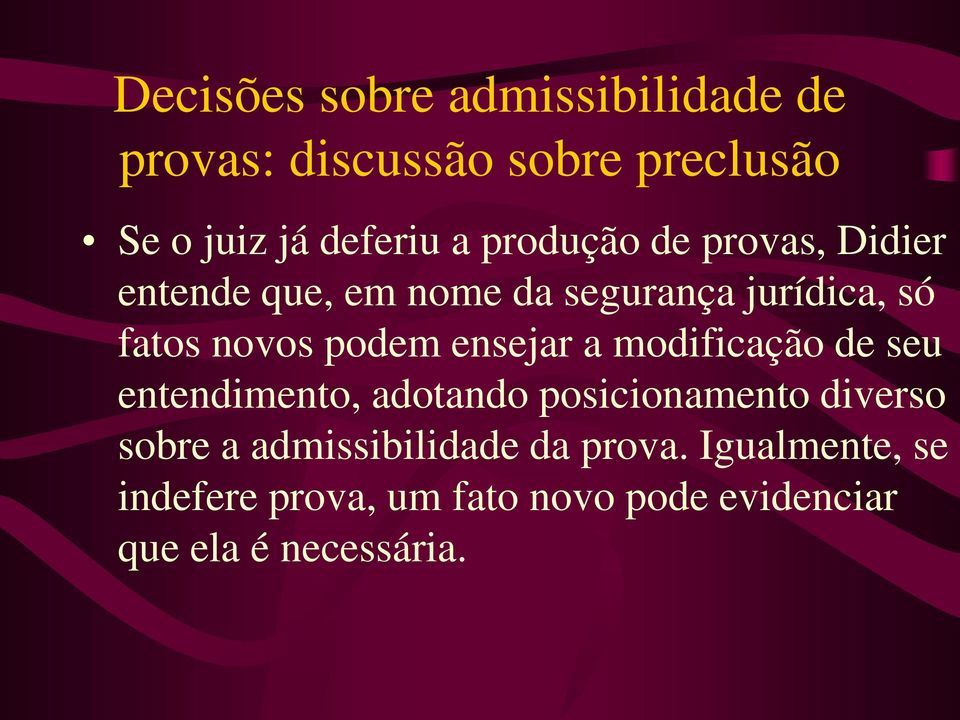 Decisões sobre admissibilidade de provas: discussão sobre preclusão

• Se o juiz já deferiu a produção de provas, Didier entende que, em nome da segurança jurídica, só fatos novos podem ensejar a modificação de seu entendimento, adotando posicionamento diverso sobre a admissibilidade da prova. Igualmente, se indefere prova, um fato novo pode evidenciar que ela é necessária.